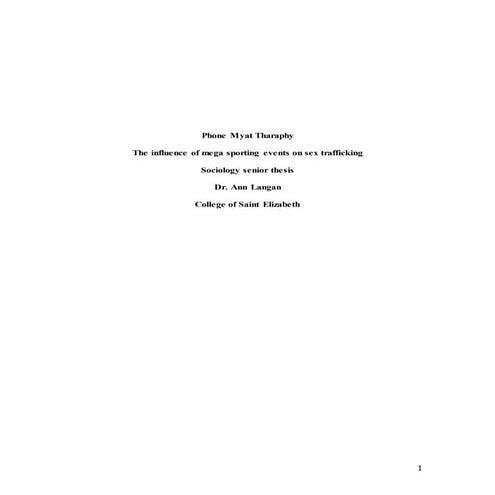 Phone Myat Tharaphy

The influence of mega sporting events on sex trafficking

Sociology senior thesis

Dr. Ann Langan

College of Saint Elizabeth

1